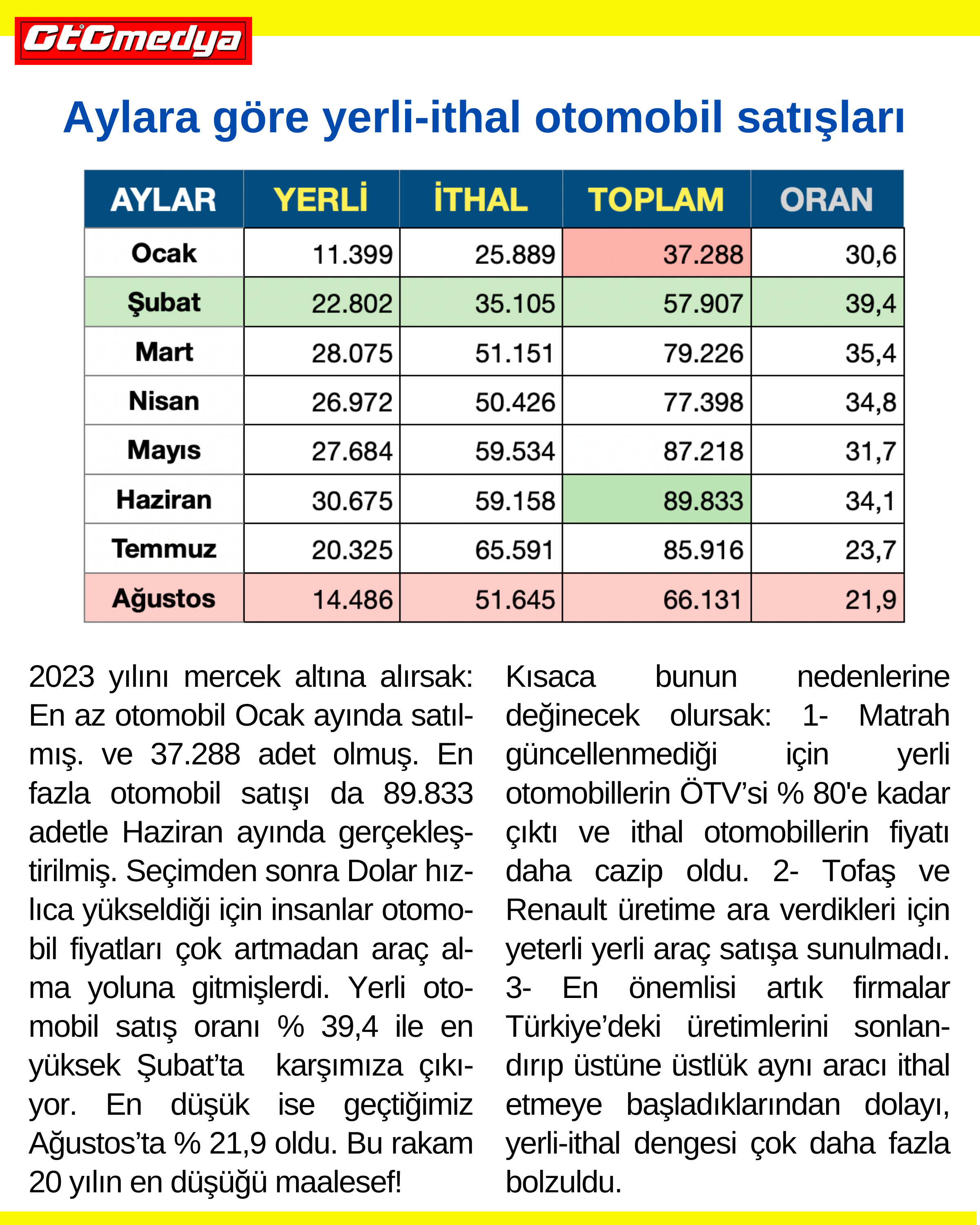 OtOmedya

Aylara göre yerli-ithal otomobil satışları

| AYLAR | YERLİ | İTHAL | TOPLAM | ORAN |
|---|---|---|---|---|
| Ocak | 11.399 | 25.889 | 37.288 | 30,6 |
| Şubat | 22.802 | 35.105 | 57.907 | 39,4 |
| Mart | 28.075 | 51.151 | 79.226 | 35,4 |
| Nisan | 26.972 | 50.426 | 77.398 | 34,8 |
| Mayıs | 27.684 | 59.534 | 87.218 | 31,7 |
| Haziran | 30.675 | 59.158 | 89.833 | 34,1 |
| Temmuz | 20.325 | 65.591 | 85.916 | 23,7 |
| Ağustos | 14.486 | 51.645 | 66.131 | 21,9 |

2023 yılını mercek altına alırsak: En az otomobil Ocak ayında satılmış. ve 37.288 adet olmuş. En fazla otomobil satışı da 89.833 adetle Haziran ayında gerçekleştirilmiş. Seçimden sonra Dolar hızlıca yükseldiği için insanlar otomobil fiyatları çok artmadan araç alma yoluna gitmişlerdi. Yerli otomobil satış oranı % 39,4 ile en yüksek Şubat'ta karşımıza çıkıyor. En düşük ise geçtiğimiz Ağustos'ta % 21,9 oldu. Bu rakam 20 yılın en düşüğü maalesef!

Kısaca bunun nedenlerine değinecek olursak: 1- Matrah güncellenmediği için yerli otomobillerin ÖTV'si % 80'e kadar çıktı ve ithal otomobillerin fiyatı daha cazip oldu. 2- Tofaş ve Renault üretime ara verdikleri için yeterli yerli araç satışa sunulmadı. 3- En önemlisi artık firmalar Türkiye'deki üretimlerini sonlandırıp üstüne üstlük aynı aracı ithal etmeye başladıklarından dolayı, yerli-ithal dengesi çok daha fazla bolzuldu.